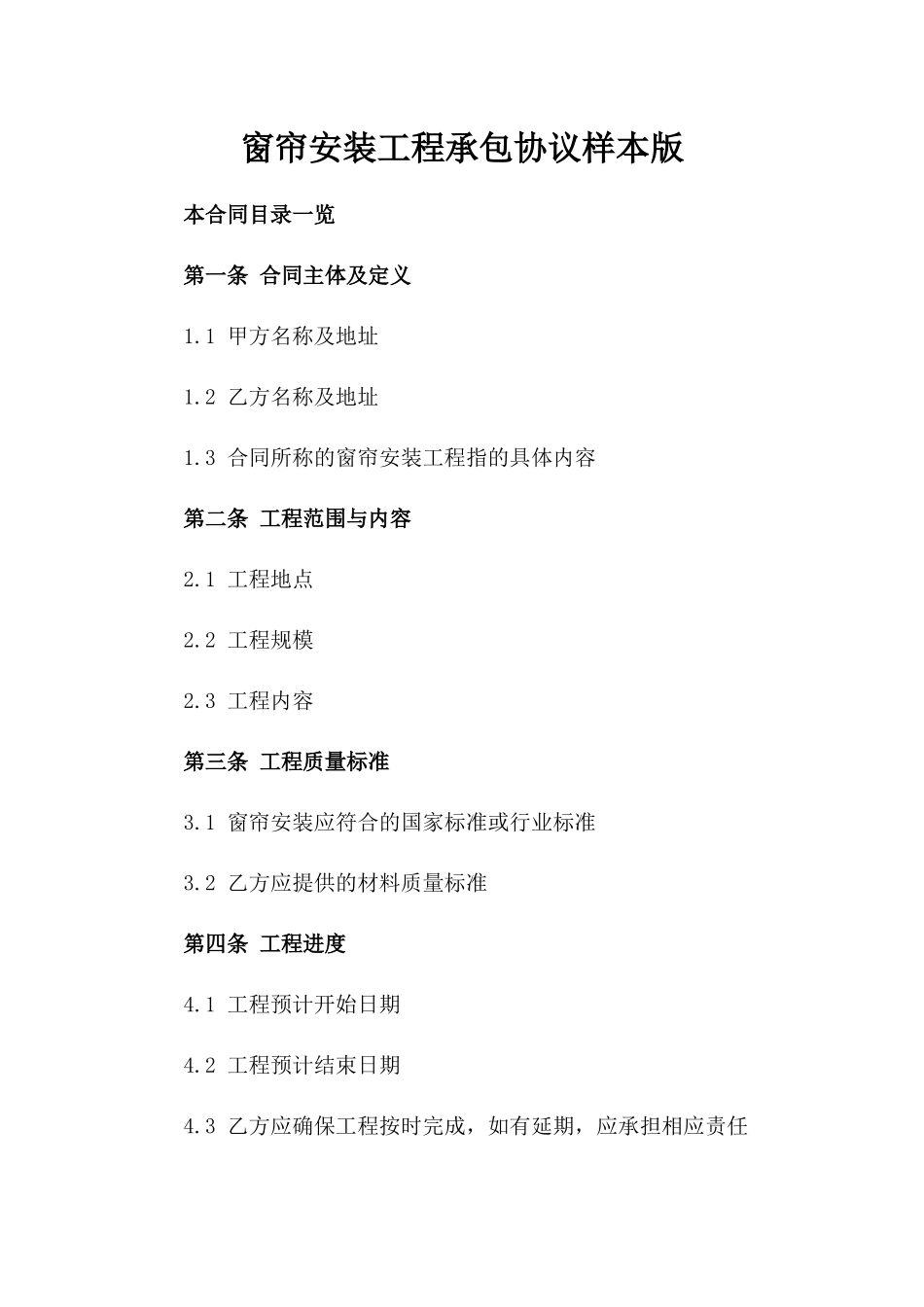 窗帘安装工程承包协议样本版

本合同目录一览

第一条 合同主体及定义

1.1 甲方名称及地址

1.2 乙方名称及地址

1.3 合同所称的窗帘安装工程指的具体内容

第二条 工程范围与内容

2.1 工程地点

2.2 工程规模

2.3 工程内容

第三条 工程质量标准

3.1 窗帘安装应符合的国家标准或行业标准

3.2 乙方应提供的材料质量标准

第四条 工程进度

4.1 工程预计开始日期

4.2 工程预计结束日期

4.3 乙方应确保工程按时完成，如有延期，应承担相应责任